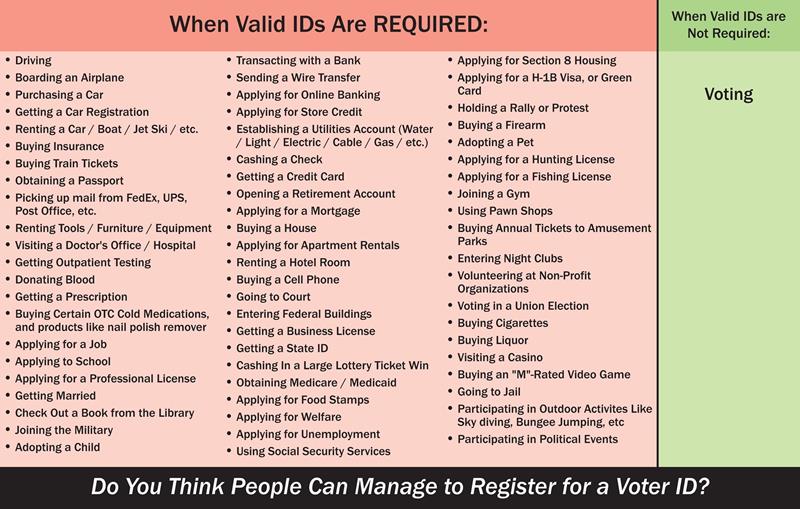 When Valid IDs Are REQUIRED:

• Driving
• Boarding an Airplane
• Purchasing a Car
• Getting a Car Registration
• Renting a Car / Boat / Jet Ski / etc.
• Buying Insurance
• Buying Train Tickets
• Obtaining a Passport
• Picking up mail from FedEx, UPS, Post Office, etc.
• Renting Tools / Furniture / Equipment
• Visiting a Doctor's Office / Hospital
• Getting Outpatient Testing
• Donating Blood
• Getting a Prescription
• Buying Certain OTC Cold Medications, and products like nail polish remover
• Applying for a Job
• Applying to School
• Applying for a Professional License
• Getting Married
• Check Out a Book from the Library
• Joining the Military
• Adopting a Child

• Transacting with a Bank
• Sending a Wire Transfer
• Applying for Online Banking
• Applying for Store Credit
• Establishing a Utilities Account (Water / Light / Electric / Cable / Gas / etc.)
• Cashing a Check
• Getting a Credit Card
• Opening a Retirement Account
• Applying for a Mortgage
• Buying a House
• Applying for Apartment Rentals
• Renting a Hotel Room
• Buying a Cell Phone
• Going to Court
• Entering Federal Buildings
• Getting a Business License
• Getting a State ID
• Cashing In a Large Lottery Ticket Win
• Obtaining Medicare / Medicaid
• Applying for Food Stamps
• Applying for Welfare
• Applying for Unemployment
• Using Social Security Services

• Applying for Section 8 Housing
• Applying for a H-1B Visa, or Green Card
• Holding a Rally or Protest
• Buying a Firearm
• Adopting a Pet
• Applying for a Hunting License
• Applying for a Fishing License
• Joining a Gym
• Using Pawn Shops
• Buying Annual Tickets to Amusement Parks
• Entering Night Clubs
• Volunteering at Non-Profit Organizations
• Voting in a Union Election
• Buying Cigarettes
• Buying Liquor
• Visiting a Casino
• Buying an "M"-Rated Video Game
• Going to Jail
• Participating in Outdoor Activites Like Sky diving, Bungee Jumping, etc
• Participating in Political Events

When Valid IDs are Not Required:

Voting

Do You Think People Can Manage to Register for a Voter ID?